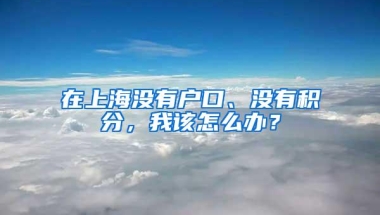 在上海没有户口、没有积分，我该怎么办？